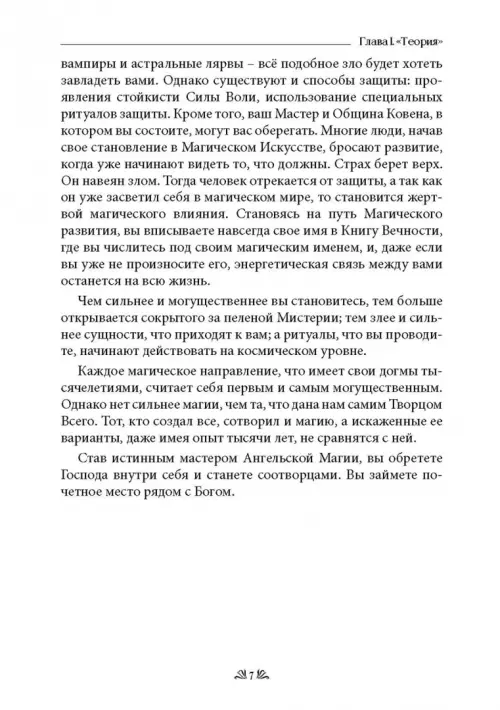 Глава I. «Теория»

вампиры и астральные лярвы – всё подобное зло будет хотеть завладеть вами. Однако существуют и способы защиты: проявления стойкисти Силы Воли, использование специальных ритуалов защиты. Кроме того, ваш Мастер и Община Ковена, в котором вы состоите, могут вас оберегать. Многие люди, начав свое становление в Магическом Искусстве, бросают развитие, когда уже начинают видеть то, что должны. Страх берет верх. Он навеян злом. Тогда человек отрекается от защиты, а так как он уже засветил себя в магическом мире, то становится жертвой магического влияния. Становясь на путь Магического развития, вы вписываете навсегда свое имя в Книгу Вечности, где вы числитесь под своим магическим именем, и, даже если вы уже не произносите его, энергетическая связь между вами останется на всю жизнь.

Чем сильнее и могущественнее вы становитесь, тем больше открывается сокрытого за пеленой Мистерии; тем злее и сильнее сущности, что приходят к вам; а ритуалы, что вы проводите, начинают действовать на космическом уровне.

Каждое магическое направление, что имеет свои догмы тысячелетиями, считает себя первым и самым могущественным. Однако нет сильнее магии, чем та, что дана нам самим Творцом Всего. Тот, кто создал все, сотворил и магию, а искаженные ее варианты, даже имея опыт тысячи лет, не сравнятся с ней.

Став истинным мастером Ангельской Магии, вы обретете Господа внутри себя и станете соотворцами. Вы займете почетное место рядом с Богом.

7